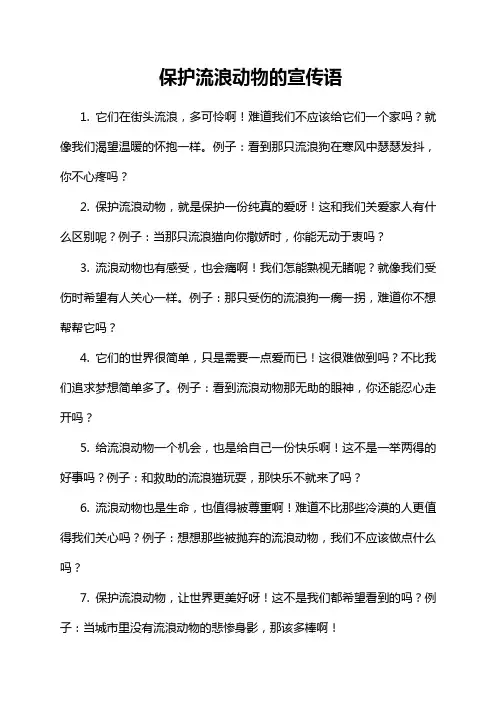 保护流浪动物的宣传语

1. 它们在街头流浪，多可怜啊！难道我们不应该给它们一个家吗？就像我们渴望温暖的怀抱一样。例子：看到那只流浪狗在寒风中瑟瑟发抖，你不心疼吗？

2. 保护流浪动物，就是保护一份纯真的爱呀！这和我们关爱家人有什么区别呢？例子：当那只流浪猫向你撒娇时，你能无动于衷吗？

3. 流浪动物也有感受，也会痛啊！我们怎能熟视无睹呢？就像我们受伤时希望有人关心一样。例子：那只受伤的流浪狗一瘸一拐，难道你不想帮帮它吗？

4. 它们的世界很简单，只是需要一点爱而已！这很难做到吗？不比我们追求梦想简单多了。例子：看到流浪动物那无助的眼神，你还能忍心走开吗？

5. 给流浪动物一个机会，也是给自己一份快乐啊！这不是一举两得的好事吗？例子：和救助的流浪猫玩耍，那快乐不就来了吗？

6. 流浪动物也是生命，也值得被尊重啊！难道不比那些冷漠的人更值得我们关心吗？例子：想想那些被抛弃的流浪动物，我们不应该做点什么吗？

7. 保护流浪动物，让世界更美好呀！这不是我们都希望看到的吗？例子：当城市里没有流浪动物的悲惨身影，那该多棒啊！